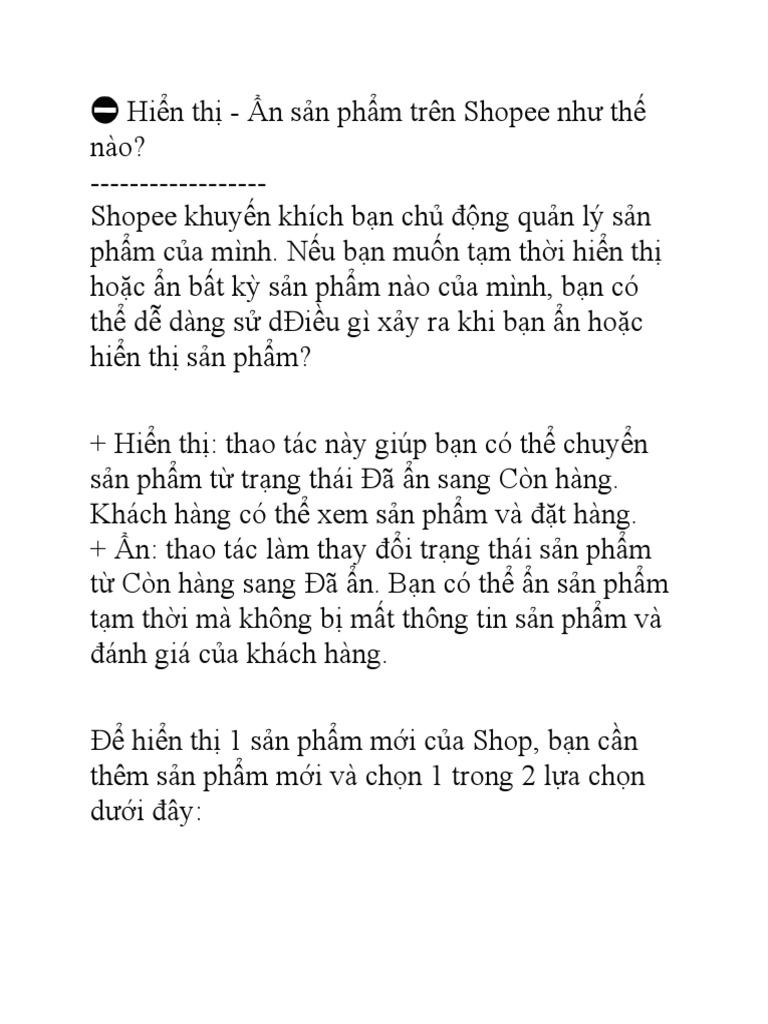 ⛔ Hiển thị - Ẩn sản phẩm trên Shopee như thế nào?
------------------
Shopee khuyến khích bạn chủ động quản lý sản phẩm của mình. Nếu bạn muốn tạm thời hiển thị hoặc ẩn bất kỳ sản phẩm nào của mình, bạn có thể dễ dàng sử dĐiều gì xảy ra khi bạn ẩn hoặc hiển thị sản phẩm?

+ Hiển thị: thao tác này giúp bạn có thể chuyển sản phẩm từ trạng thái Đã ẩn sang Còn hàng. Khách hàng có thể xem sản phẩm và đặt hàng.
+ Ẩn: thao tác làm thay đổi trạng thái sản phẩm từ Còn hàng sang Đã ẩn. Bạn có thể ẩn sản phẩm tạm thời mà không bị mất thông tin sản phẩm và đánh giá của khách hàng.

Để hiển thị 1 sản phẩm mới của Shop, bạn cần thêm sản phẩm mới và chọn 1 trong 2 lựa chọn dưới đây: